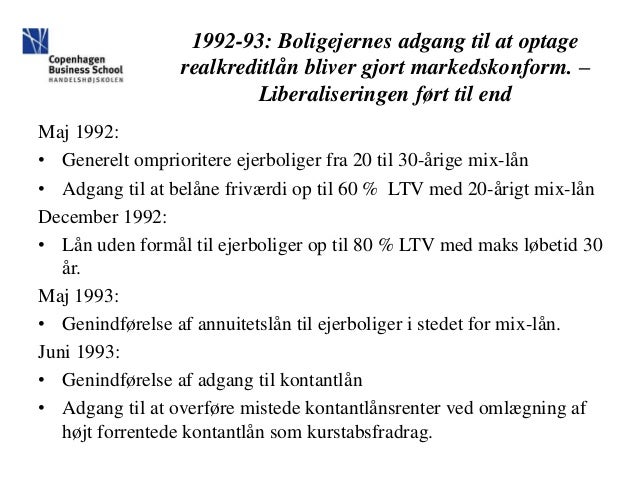 Copenhagen Business School
HANDELSHØJSKOLEN

1992-93: Boligejernes adgang til at optage realkreditlån bliver gjort markedskonform. – Liberaliseringen ført til end

Maj 1992:
• Generelt omprioritere ejerboliger fra 20 til 30-årige mix-lån
• Adgang til at belåne friværdi op til 60 % LTV med 20-årigt mix-lån
December 1992:
• Lån uden formål til ejerboliger op til 80 % LTV med maks løbetid 30 år.
Maj 1993:
• Genindførelse af annuitetslån til ejerboliger i stedet for mix-lån.
Juni 1993:
• Genindførelse af adgang til kontantlån
• Adgang til at overføre mistede kontantlånsrenter ved omlægning af højt forrentede kontantlån som kurstabsfradrag.